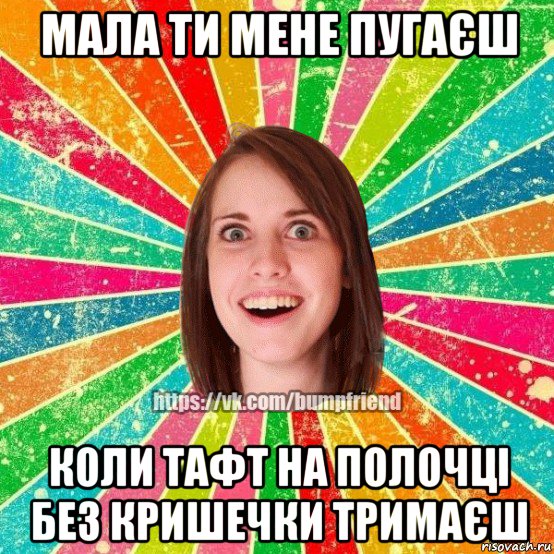 МАЛА ТИ МЕНЕ ПУГАЄШ

https://vk.com/bumpfriend

КОЛИ ТАФТ НА ПОЛОЧЦІ БЕЗ КРИШЕЧКИ ТРИМАЄШ

risovach.ru